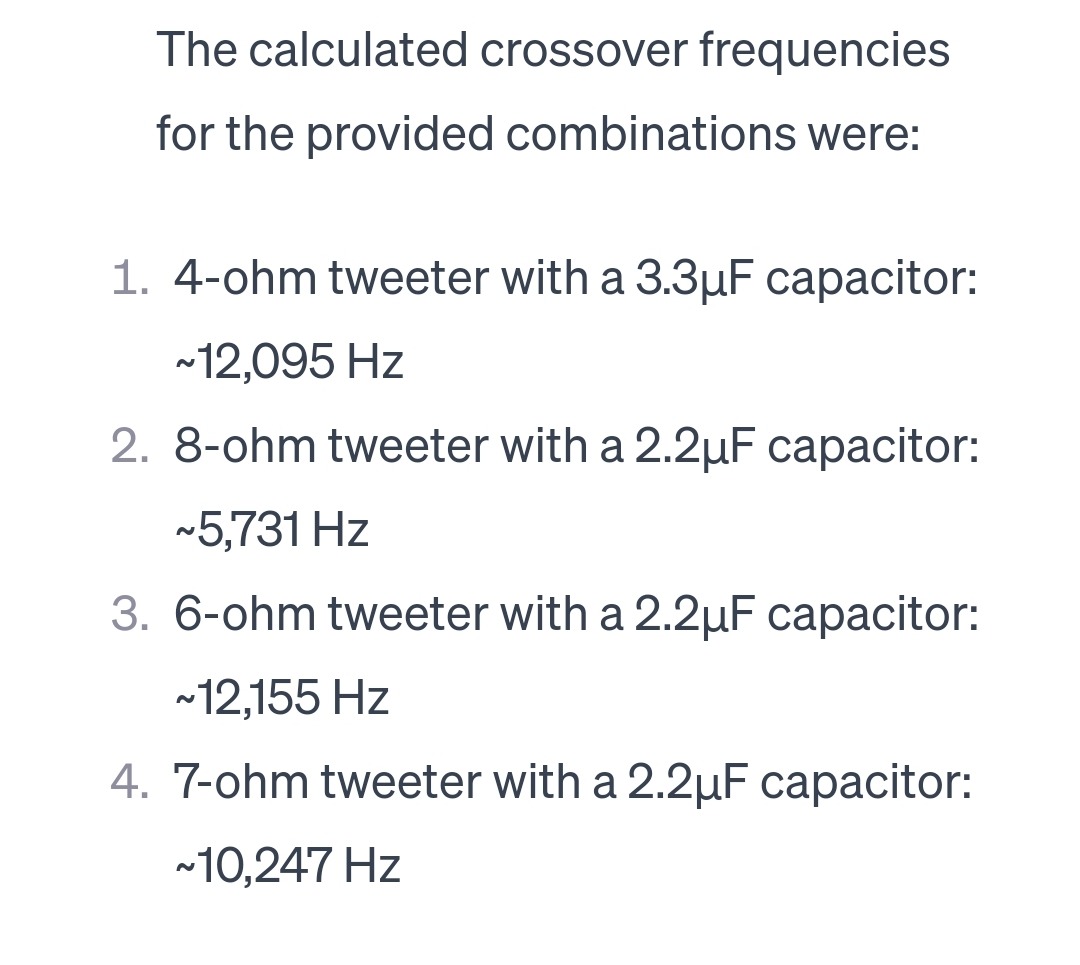 The calculated crossover frequencies for the provided combinations were:

1. 4-ohm tweeter with a 3.3μF capacitor: ~12,095 Hz
2. 8-ohm tweeter with a 2.2μF capacitor: ~5,731 Hz
3. 6-ohm tweeter with a 2.2μF capacitor: ~12,155 Hz
4. 7-ohm tweeter with a 2.2μF capacitor: ~10,247 Hz